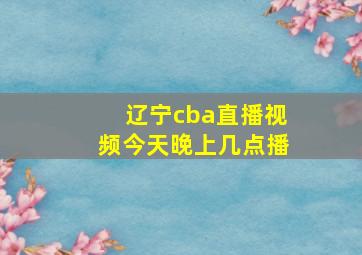 辽宁cba直播视频今天晚上几点播